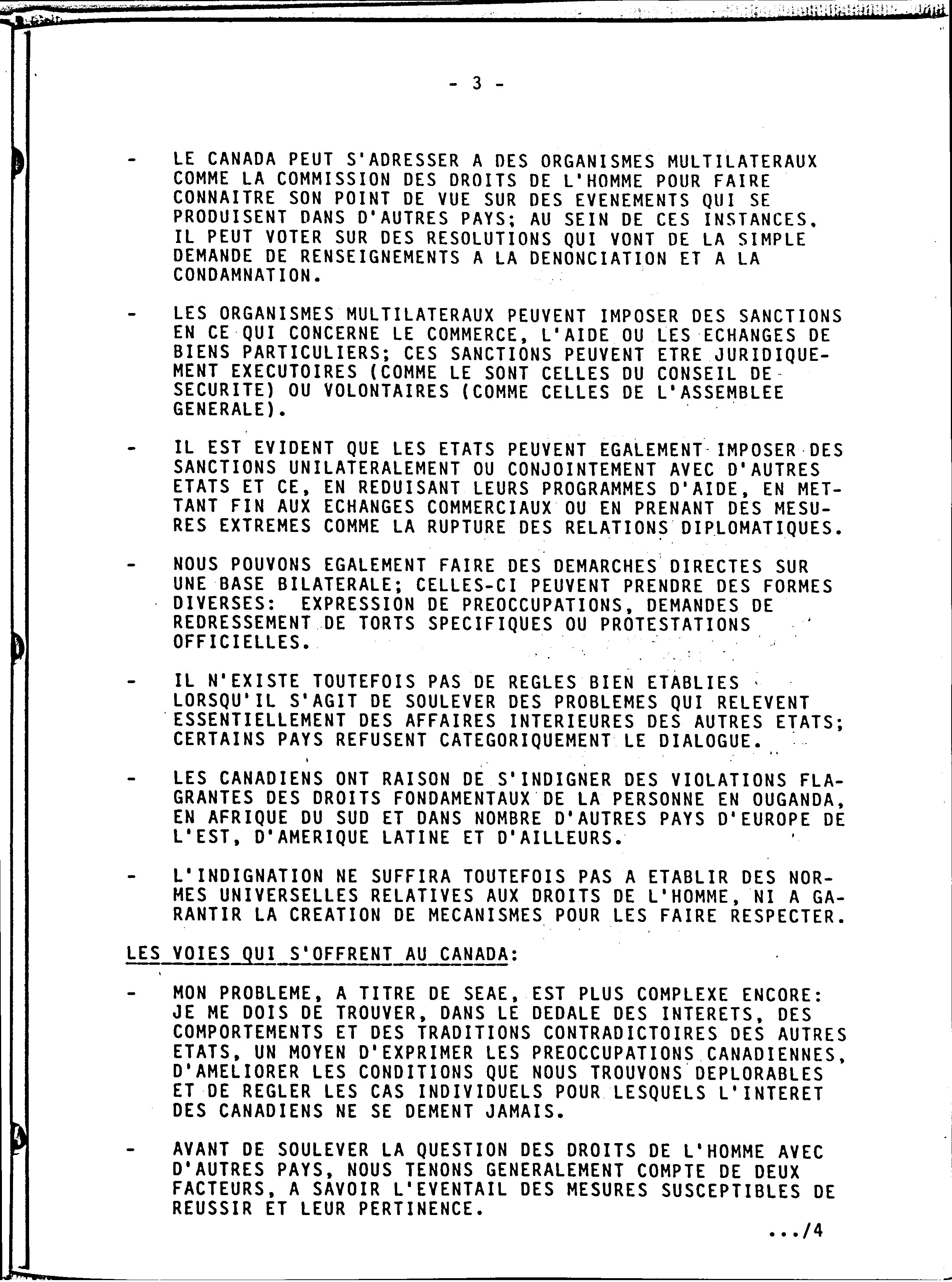 - 3 -

- LE CANADA PEUT S'ADRESSER A DES ORGANISMES MULTILATERAUX COMME LA COMMISSION DES DROITS DE L'HOMME POUR FAIRE CONNAITRE SON POINT DE VUE SUR DES EVENEMENTS QUI SE PRODUISENT DANS D'AUTRES PAYS; AU SEIN DE CES INSTANCES, IL PEUT VOTER SUR DES RESOLUTIONS QUI VONT DE LA SIMPLE DEMANDE DE RENSEIGNEMENTS A LA DENONCIATION ET A LA CONDAMNATION.

- LES ORGANISMES MULTILATERAUX PEUVENT IMPOSER DES SANCTIONS EN CE QUI CONCERNE LE COMMERCE, L'AIDE OU LES ECHANGES DE BIENS PARTICULIERS; CES SANCTIONS PEUVENT ETRE JURIDIQUEMENT EXECUTOIRES (COMME LE SONT CELLES DU CONSEIL DE SECURITE) OU VOLONTAIRES (COMME CELLES DE L'ASSEMBLEE GENERALE).

- IL EST EVIDENT QUE LES ETATS PEUVENT EGALEMENT IMPOSER DES SANCTIONS UNILATERALEMENT OU CONJOINTEMENT AVEC D'AUTRES ETATS ET CE, EN REDUISANT LEURS PROGRAMMES D'AIDE, EN METTANT FIN AUX ECHANGES COMMERCIAUX OU EN PRENANT DES MESURES EXTREMES COMME LA RUPTURE DES RELATIONS DIPLOMATIQUES.

- NOUS POUVONS EGALEMENT FAIRE DES DEMARCHES DIRECTES SUR UNE BASE BILATERALE; CELLES-CI PEUVENT PRENDRE DES FORMES DIVERSES: EXPRESSION DE PREOCCUPATIONS, DEMANDES DE REDRESSEMENT DE TORTS SPECIFIQUES OU PROTESTATIONS OFFICIELLES.

- IL N'EXISTE TOUTEFOIS PAS DE REGLES BIEN ETABLIES LORSQU'IL S'AGIT DE SOULEVER DES PROBLEMES QUI RELEVENT ESSENTIELLEMENT DES AFFAIRES INTERIEURES DES AUTRES ETATS; CERTAINS PAYS REFUSENT CATEGORIQUEMENT LE DIALOGUE.

- LES CANADIENS ONT RAISON DE S'INDIGNER DES VIOLATIONS FLAGRANTES DES DROITS FONDAMENTAUX DE LA PERSONNE EN OUGANDA, EN AFRIQUE DU SUD ET DANS NOMBRE D'AUTRES PAYS D'EUROPE DE L'EST, D'AMERIQUE LATINE ET D'AILLEURS.

- L'INDIGNATION NE SUFFIRA TOUTEFOIS PAS A ETABLIR DES NORMES UNIVERSELLES RELATIVES AUX DROITS DE L'HOMME, NI A GARANTIR LA CREATION DE MECANISMES POUR LES FAIRE RESPECTER.

LES VOIES QUI S'OFFRENT AU CANADA:

- MON PROBLEME, A TITRE DE SEAE, EST PLUS COMPLEXE ENCORE: JE ME DOIS DE TROUVER, DANS LE DEDALE DES INTERETS, DES COMPORTEMENTS ET DES TRADITIONS CONTRADICTOIRES DES AUTRES ETATS, UN MOYEN D'EXPRIMER LES PREOCCUPATIONS CANADIENNES, D'AMELIORER LES CONDITIONS QUE NOUS TROUVONS DEPLORABLES ET DE REGLER LES CAS INDIVIDUELS POUR LESQUELS L'INTERET DES CANADIENS NE SE DEMENT JAMAIS.

- AVANT DE SOULEVER LA QUESTION DES DROITS DE L'HOMME AVEC D'AUTRES PAYS, NOUS TENONS GENERALEMENT COMPTE DE DEUX FACTEURS, A SAVOIR L'EVENTAIL DES MESURES SUSCEPTIBLES DE REUSSIR ET LEUR PERTINENCE.

.../4